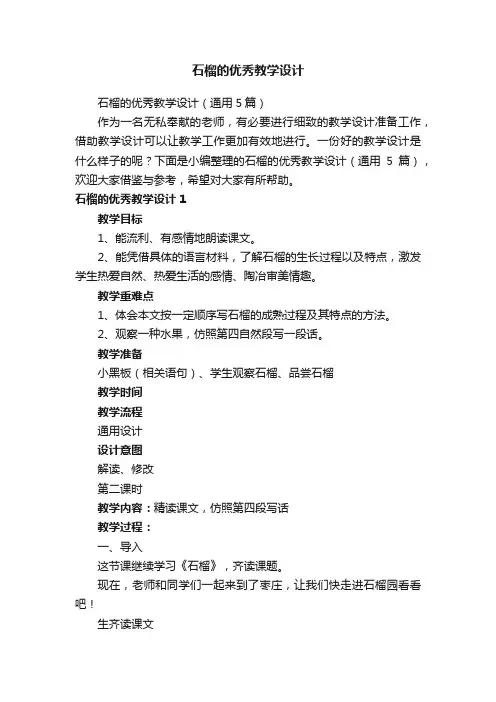 石榴的优秀教学设计

石榴的优秀教学设计（通用 5 篇）

作为一名无私奉献的老师，有必要进行细致的教学设计准备工作，借助教学设计可以让教学工作更加有效地进行。一份好的教学设计是什么样子的呢？下面是小编整理的石榴的优秀教学设计（通用 5 篇），欢迎大家借鉴与参考，希望对大家有所帮助。

石榴的优秀教学设计 1

教学目标

1、能流利、有感情地朗读课文。

2、能凭借具体的语言材料，了解石榴的生长过程以及特点，激发学生热爱自然、热爱生活的感情、陶冶审美情趣。

教学重难点

1、体会本文按一定顺序写石榴的成熟过程及其特点的方法。

2、观察一种水果，仿照第四自然段写一段话。

教学准备

小黑板（相关语句）、学生观察石榴、品尝石榴

教学时间

教学流程

通用设计

设计意图

解读、修改

第二课时

教学内容：精读课文，仿照第四段写话

教学过程：

一、导入

这节课继续学习《石榴》，齐读课题。

现在，老师和同学们一起来到了枣庄，让我们快走进石榴园看看吧！

生齐读课文